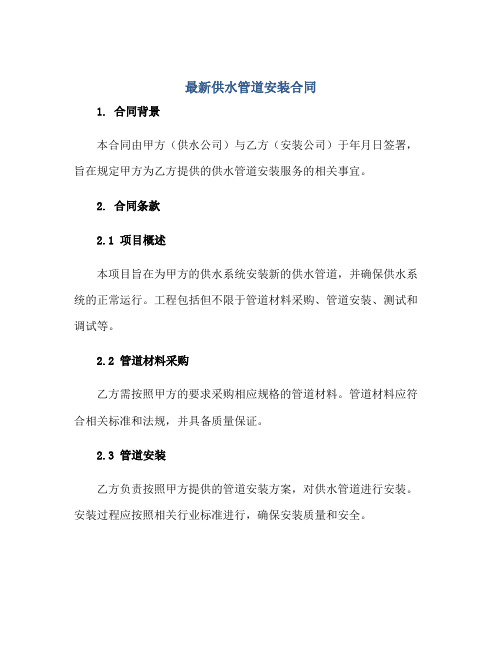 最新供水管道安装合同

1. 合同背景

本合同由甲方（供水公司）与乙方（安装公司）于年月日签署，旨在规定甲方为乙方提供的供水管道安装服务的相关事宜。

2. 合同条款

2.1 项目概述

本项目旨在为甲方的供水系统安装新的供水管道，并确保供水系统的正常运行。工程包括但不限于管道材料采购、管道安装、测试和调试等。

2.2 管道材料采购

乙方需按照甲方的要求采购相应规格的管道材料。管道材料应符合相关标准和法规，并具备质量保证。

2.3 管道安装

乙方负责按照甲方提供的管道安装方案，对供水管道进行安装。安装过程应按照相关行业标准进行，确保安装质量和安全。